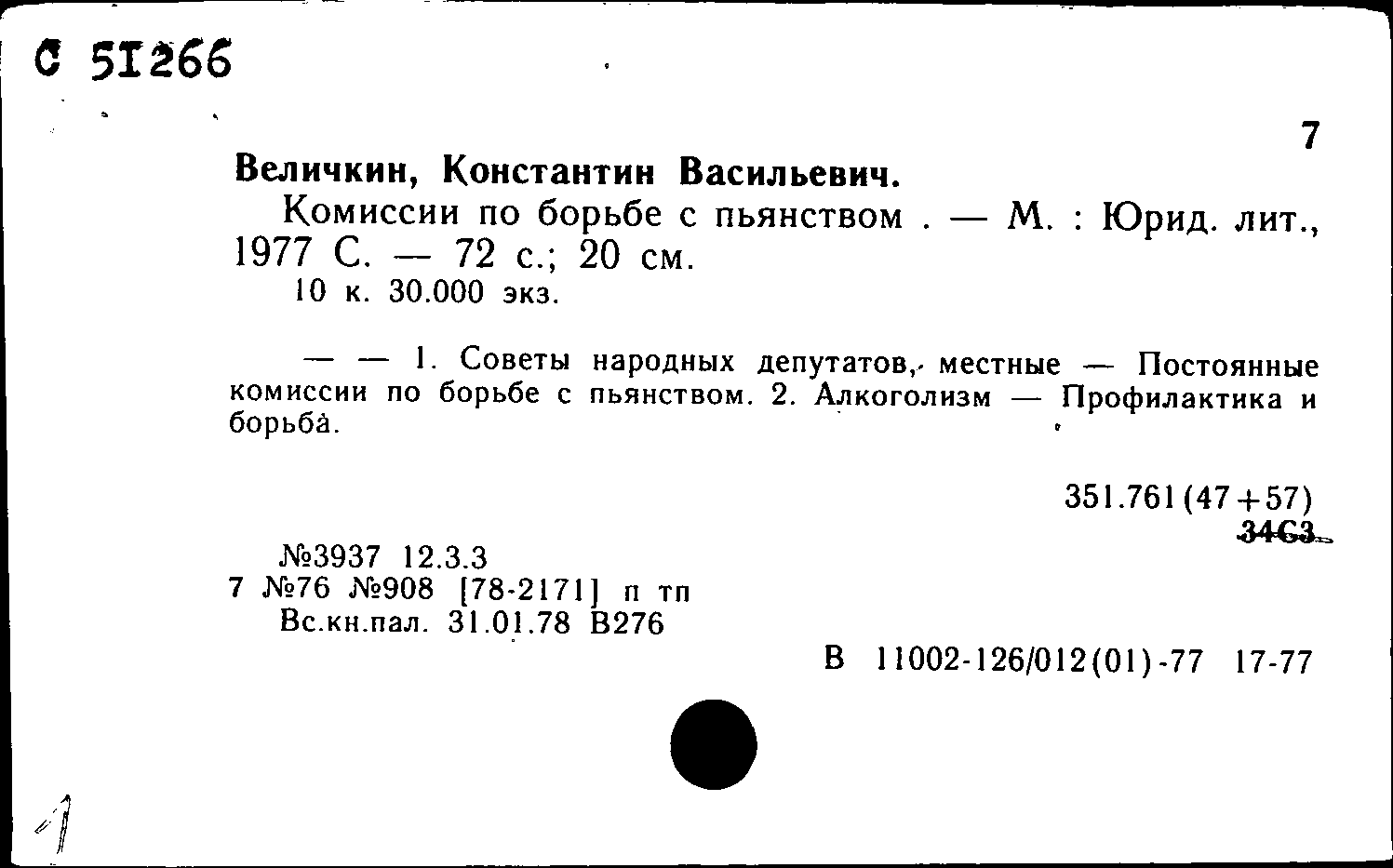 С 51266

7

Величкин, Константин Васильевич.

Комиссии по борьбе с пьянством . — М. : Юрид. лит., 1977 С. — 72 с.; 20 см.

10 к. 30.000 экз.

— — 1. Советы народных депутатов, местные — Постоянные комиссии по борьбе с пьянством. 2. Алкоголизм — Профилактика и борьба.

351.761(47+57)
3463

№3937 12.3.3
7 №76 №908 [78-2171] п тп
Вс.кн.пал. 31.01.78 В276

В 11002-126/012(01)-77 17-77

1